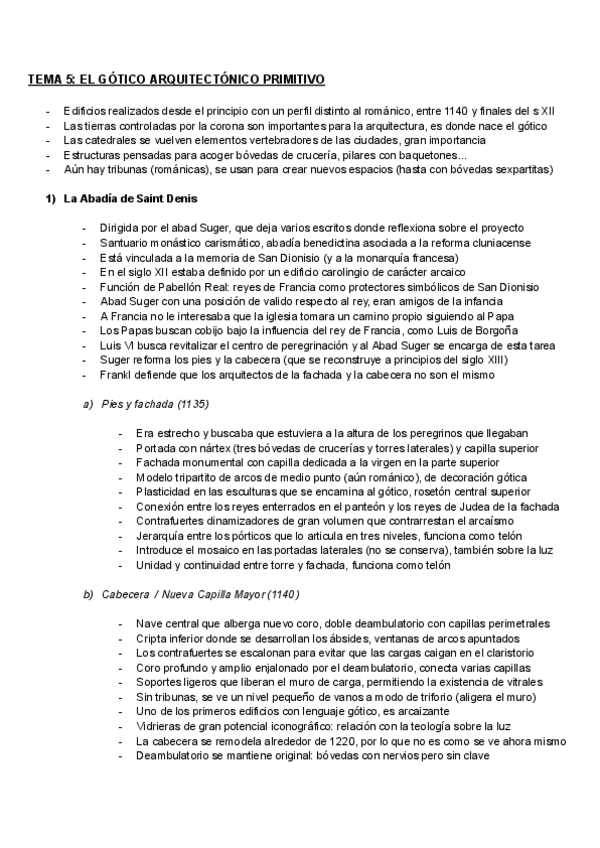 TEMA 5: EL GÓTICO ARQUITECTÓNICO PRIMITIVO

- Edificios realizados desde el principio con un perfil distinto al románico, entre 1140 y finales del s XII
- Las tierras controladas por la corona son importantes para la arquitectura, es donde nace el gótico
- Las catedrales se vuelven elementos vertebradores de las ciudades, gran importancia
- Estructuras pensadas para acoger bóvedas de crucería, pilares con baquetones...
- Aún hay tribunas (románicas), se usan para crear nuevos espacios (hasta con bóvedas sexpartitas)

1) La Abadía de Saint Denis

- Dirigida por el abad Suger, que deja varios escritos donde reflexiona sobre el proyecto
- Santuario monástico carismático, abadía benedictina asociada a la reforma cluniacense
- Está vinculada a la memoria de San Dionisio (y a la monarquía francesa)
- En el siglo XII estaba definido por un edificio carolingio de carácter arcaico
- Función de Pabellón Real: reyes de Francia como protectores simbólicos de San Dionisio
- Abad Suger con una posición de valido respecto al rey, eran amigos de la infancia
- A Francia no le interesaba que la iglesia tomara un camino propio siguiendo al Papa
- Los Papas buscan cobijo bajo la influencia del rey de Francia, como Luis de Borgoña
- Luis VI busca revitalizar el centro de peregrinación y al Abad Suger se encarga de esta tarea
- Suger reforma los pies y la cabecera (que se reconstruye a principios del siglo XIII)
- Frankl defiende que los arquitectos de la fachada y la cabecera no son el mismo

a) Pies y fachada (1135)

- Era estrecho y buscaba que estuviera a la altura de los peregrinos que llegaban
- Portada con nártex (tres bóvedas de crucerías y torres laterales) y capilla superior
- Fachada monumental con capilla dedicada a la virgen en la parte superior
- Modelo tripartito de arcos de medio punto (aún románico), de decoración gótica
- Plasticidad en las esculturas que se encamina al gótico, rosetón central superior
- Conexión entre los reyes enterrados en el panteón y los reyes de Judea de la fachada
- Contrafuertes dinamizadores de gran volumen que contrarrestan el arcaísmo
- Jerarquía entre los pórticos que lo articula en tres niveles, funciona como telón
- Introduce el mosaico en las portadas laterales (no se conserva), también sobre la luz
- Unidad y continuidad entre torre y fachada, funciona como telón

b) Cabecera / Nueva Capilla Mayor (1140)

- Nave central que alberga nuevo coro, doble deambulatorio con capillas perimetrales
- Cripta inferior donde se desarrollan los ábsides, ventanas de arcos apuntados
- Los contrafuertes se escalonan para evitar que las cargas caigan en el claristorio
- Coro profundo y amplio enjalonado por el deambulatorio, conecta varias capillas
- Soportes ligeros que liberan el muro de carga, permitiendo la existencia de vitrales
- Sin tribunas, se ve un nivel pequeño de vanos a modo de triforio (aligera el muro)
- Uno de los primeros edificios con lenguaje gótico, es arcaizante
- Vidrieras de gran potencial iconográfico: relación con la teología sobre la luz
- La cabecera se remodela alrededor de 1220, por lo que no es como se ve ahora mismo
- Deambulatorio se mantiene original: bóvedas con nervios pero sin clave